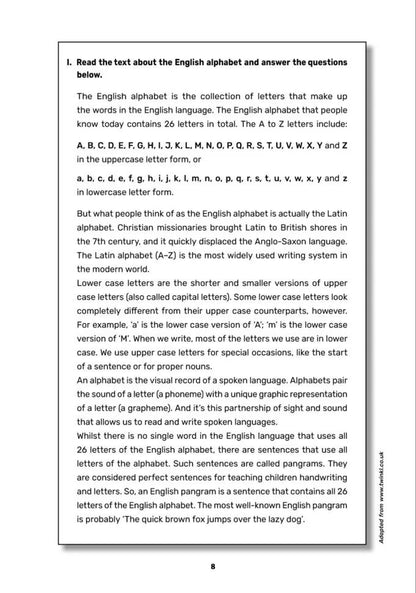 I. Read the text about the English alphabet and answer the questions below.

The English alphabet is the collection of letters that make up the words in the English language. The English alphabet that people know today contains 26 letters in total. The A to Z letters include:

A, B, C, D, E, F, G, H, I, J, K, L, M, N, O, P, Q, R, S, T, U, V, W, X, Y and Z in the uppercase letter form, or

a, b, c, d, e, f, g, h, i, j, k, l, m, n, o, p, q, r, s, t, u, v, w, x, y and z in lowercase letter form.

But what people think of as the English alphabet is actually the Latin alphabet. Christian missionaries brought Latin to British shores in the 7th century, and it quickly displaced the Anglo-Saxon language. The Latin alphabet (A–Z) is the most widely used writing system in the modern world.
Lower case letters are the shorter and smaller versions of upper case letters (also called capital letters). Some lower case letters look completely different from their upper case counterparts, however. For example, 'a' is the lower case version of 'A'; 'm' is the lower case version of 'M'. When we write, most of the letters we use are in lower case. We use upper case letters for special occasions, like the start of a sentence or for proper nouns.
An alphabet is the visual record of a spoken language. Alphabets pair the sound of a letter (a phoneme) with a unique graphic representation of a letter (a grapheme). And it's this partnership of sight and sound that allows us to read and write spoken languages.
Whilst there is no single word in the English language that uses all 26 letters of the English alphabet, there are sentences that use all letters of the alphabet. Such sentences are called pangrams. They are considered perfect sentences for teaching children handwriting and letters. So, an English pangram is a sentence that contains all 26 letters of the English alphabet. The most well-known English pangram is probably 'The quick brown fox jumps over the lazy dog'.

Adapted from www.twinkl.co.uk

8